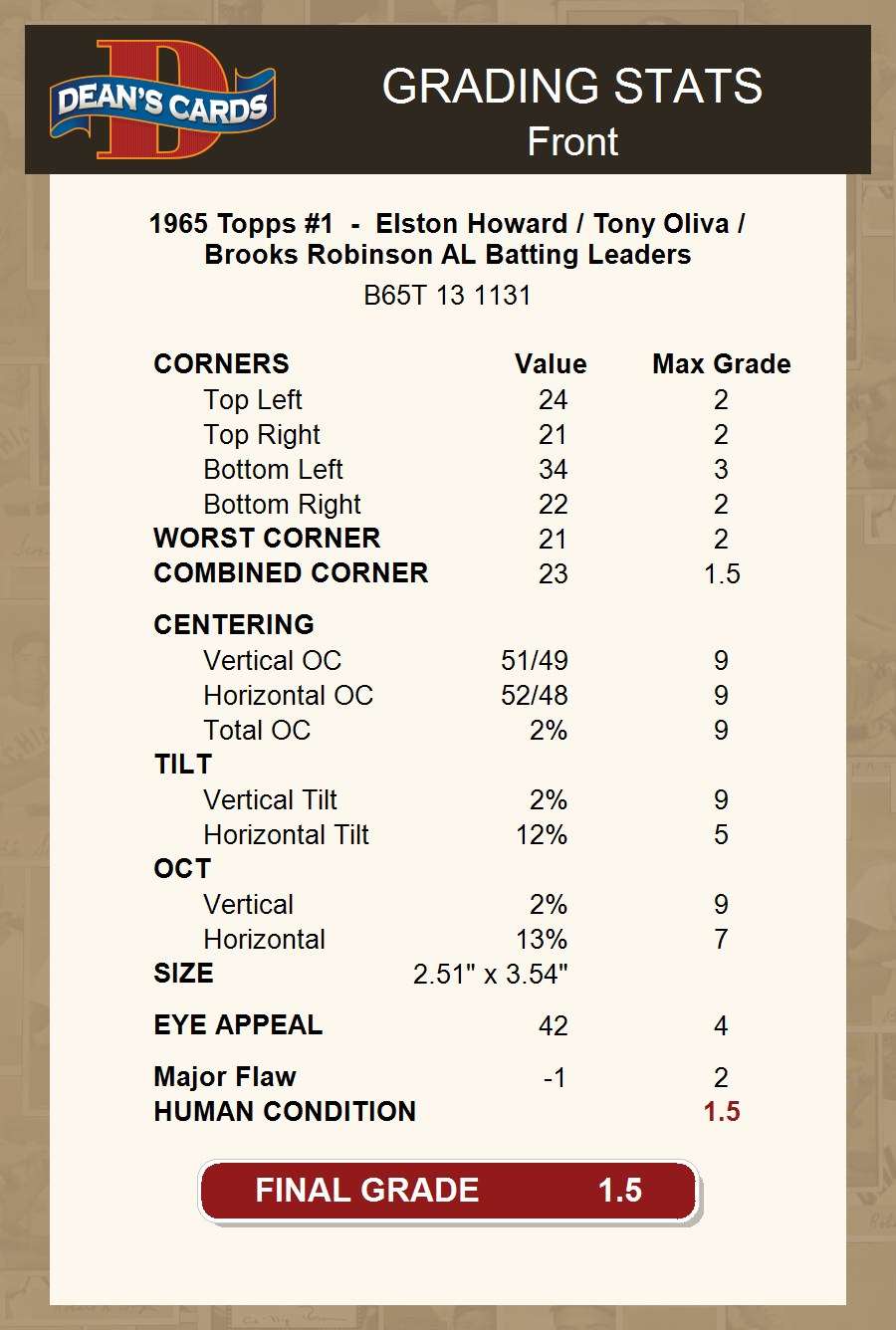 DEAN'S CARDS

GRADING STATS
Front

1965 Topps #1 - Elston Howard / Tony Oliva / Brooks Robinson AL Batting Leaders
B65T 13 1131

| | Value | Max Grade |
|---|---|---|
| CORNERS | | |
| Top Left | 24 | 2 |
| Top Right | 21 | 2 |
| Bottom Left | 34 | 3 |
| Bottom Right | 22 | 2 |
| WORST CORNER | 21 | 2 |
| COMBINED CORNER | 23 | 1.5 |
| CENTERING | | |
| Vertical OC | 51/49 | 9 |
| Horizontal OC | 52/48 | 9 |
| Total OC | 2% | 9 |
| TILT | | |
| Vertical Tilt | 2% | 9 |
| Horizontal Tilt | 12% | 5 |
| OCT | | |
| Vertical | 2% | 9 |
| Horizontal | 13% | 7 |
| SIZE | 2.51" x 3.54" | |
| EYE APPEAL | 42 | 4 |
| Major Flaw | -1 | 2 |
| HUMAN CONDITION | | 1.5 |

FINAL GRADE 1.5